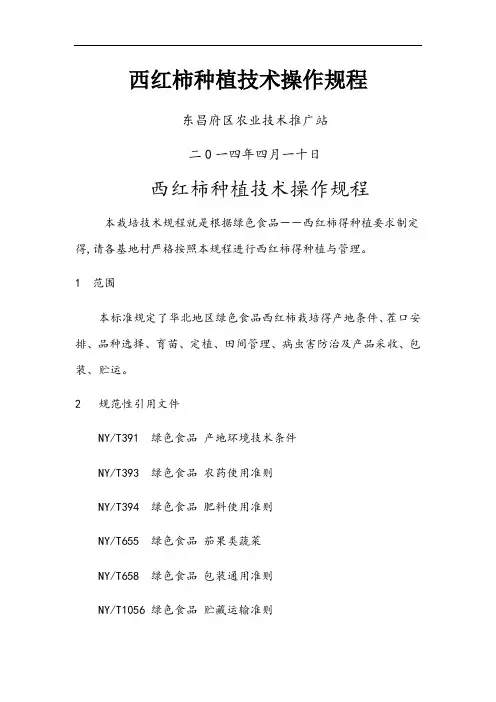 西红柿种植技术操作规程

东昌府区农业技术推广站

二0一四年四月一十日

西红柿种植技术操作规程

本栽培技术规程就是根据绿色食品——西红柿得种植要求制定得,请各基地村严格按照本规程进行西红柿得种植与管理。

1　范围

本标准规定了华北地区绿色食品西红柿栽培得产地条件、茬口安排、品种选择、育苗、定植、田间管理、病虫害防治及产品采收、包装、贮运。

2　规范性引用文件

NY/T391　绿色食品 产地环境技术条件

NY/T393　绿色食品 农药使用准则

NY/T394　绿色食品 肥料使用准则

NY/T655　绿色食品 茄果类蔬菜

NY/T658　绿色食品 包装通用准则

NY/T1056 绿色食品 贮藏运输准则